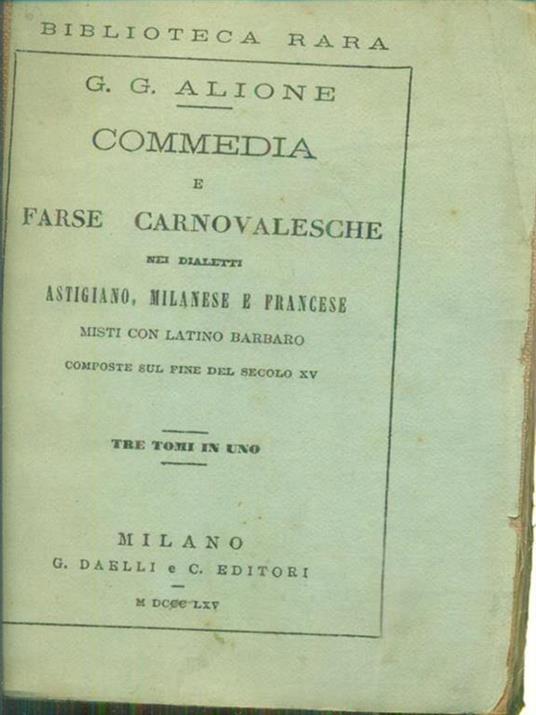 BIBLIOTECA RARA

G. G. ALIONE

COMMEDIA

E

FARSE CARNOVALESCHE

NEI DIALETTI

ASTIGIANO, MILANESE E FRANCESE

MISTI CON LATINO BARBARO

COMPOSTE SUL FINE DEL SECOLO XV

TRE TOMI IN UNO

MILANO

G. DAELLI e C. EDITORI

M DCCC LXV